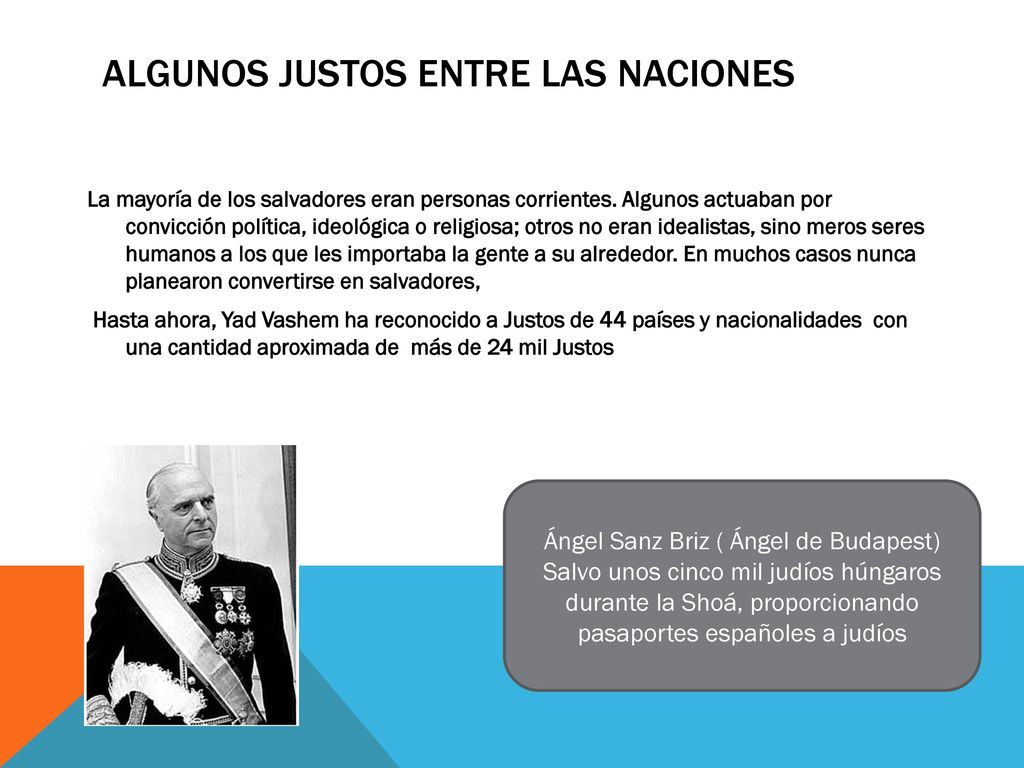 ALGUNOS JUSTOS ENTRE LAS NACIONES

La mayoría de los salvadores eran personas corrientes. Algunos actuaban por convicción política, ideológica o religiosa; otros no eran idealistas, sino meros seres humanos a los que les importaba la gente a su alrededor. En muchos casos nunca planearon convertirse en salvadores,

Hasta ahora, Yad Vashem ha reconocido a Justos de 44 países y nacionalidades con una cantidad aproximada de más de 24 mil Justos

Ángel Sanz Briz ( Ángel de Budapest) Salvo unos cinco mil judíos húngaros durante la Shoá, proporcionando pasaportes españoles a judíos